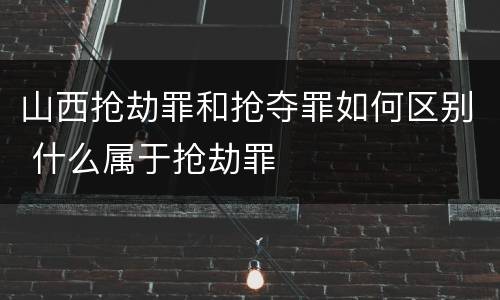 山西抢劫罪和抢夺罪如何区别 什么属于抢劫罪